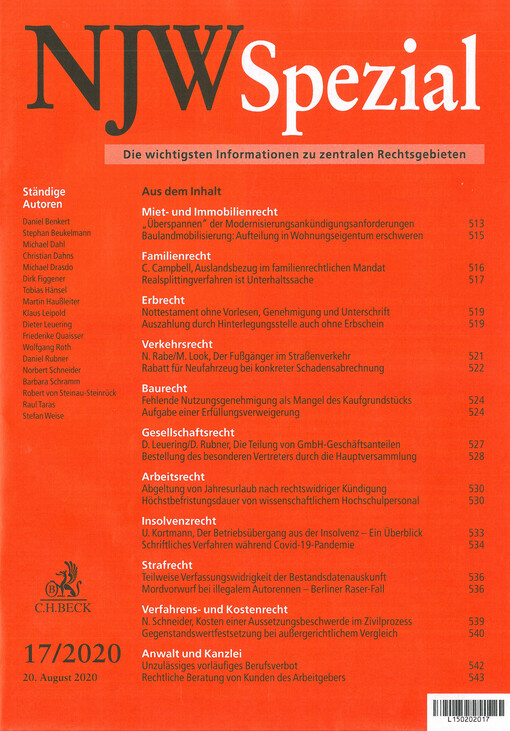 NJW Spezial

Die wichtigsten Informationen zu zentralen Rechtsgebieten

Ständige Autoren

Daniel Benkert
Stephan Beukelmann
Michael Dahl
Christian Dahns
Michael Drasdo
Dirk Figgener
Tobias Hänsel
Martin Haußleiter
Klaus Leipold
Dieter Leuering
Friederike Quaisser
Wolfgang Roth
Daniel Rubner
Norbert Schneider
Barbara Schramm
Robert von Steinau-Steinrück
Raul Taras
Stefan Weise

C.H.BECK

17/2020

20. August 2020

Aus dem Inhalt

Miet- und Immobilienrecht
„Überspannen" der Modernisierungsankündigungsanforderungen 513
Baulandmobilisierung: Aufteilung in Wohnungseigentum erschweren 515

Familienrecht
C. Campbell, Auslandsbezug im familienrechtlichen Mandat 516
Realsplittingverfahren ist Unterhaltssache 517

Erbrecht
Nottestament ohne Vorlesen, Genehmigung und Unterschrift 519
Auszahlung durch Hinterlegungsstelle auch ohne Erbschein 519

Verkehrsrecht
N. Rabe/M. Look, Der Fußgänger im Straßenverkehr 521
Rabatt für Neufahrzeug bei konkreter Schadensabrechnung 522

Baurecht
Fehlende Nutzungsgenehmigung als Mangel des Kaufgrundstücks 524
Aufgabe einer Erfüllungsverweigerung 524

Gesellschaftsrecht
D. Leuering/D. Rubner, Die Teilung von GmbH-Geschäftsanteilen 527
Bestellung des besonderen Vertreters durch die Hauptversammlung 528

Arbeitsrecht
Abgeltung von Jahresurlaub nach rechtswidriger Kündigung 530
Höchstbefristungsdauer von wissenschaftlichem Hochschulpersonal 530

Insolvenzrecht
U. Kortmann, Der Betriebsübergang aus der Insolvenz – Ein Überblick 533
Schriftliches Verfahren während Covid-19-Pandemie 534

Strafrecht
Teilweise Verfassungswidrigkeit der Bestandsdatenauskunft 536
Mordvorwurf bei illegalem Autorennen – Berliner Raser-Fall 536

Verfahrens- und Kostenrecht
N. Schneider, Kosten einer Aussetzungsbeschwerde im Zivilprozess 539
Gegenstandswertfestsetzung bei außergerichtlichem Vergleich 540

Anwalt und Kanzlei
Unzulässiges vorläufiges Berufsverbot 542
Rechtliche Beratung von Kunden des Arbeitgebers 543

L150202017